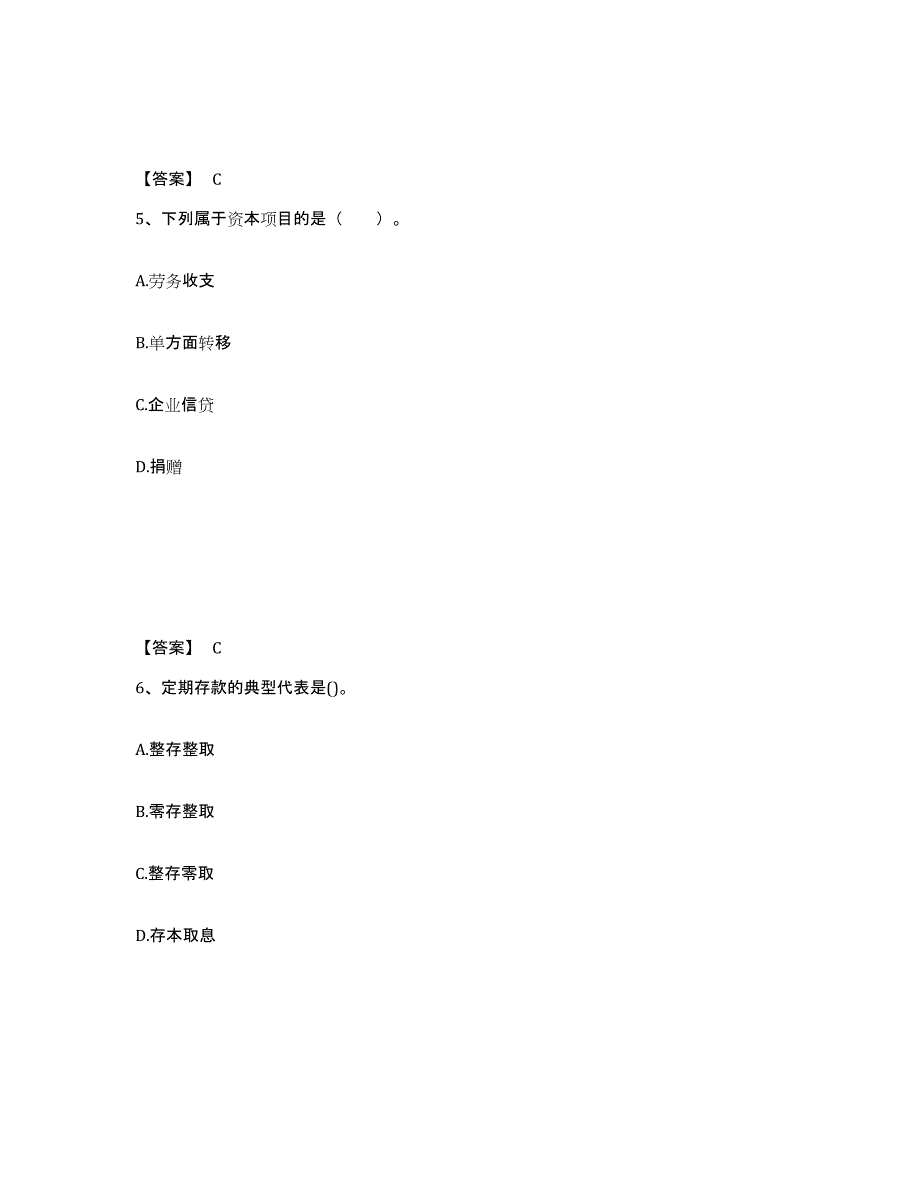 【答案】 C

5、下列属于资本项目的是（　　）。

A.劳务收支

B.单方面转移

C.企业信贷

D.捐赠

【答案】 C

6、定期存款的典型代表是()。

A.整存整取

B.零存整取

C.整存零取

D.存本取息